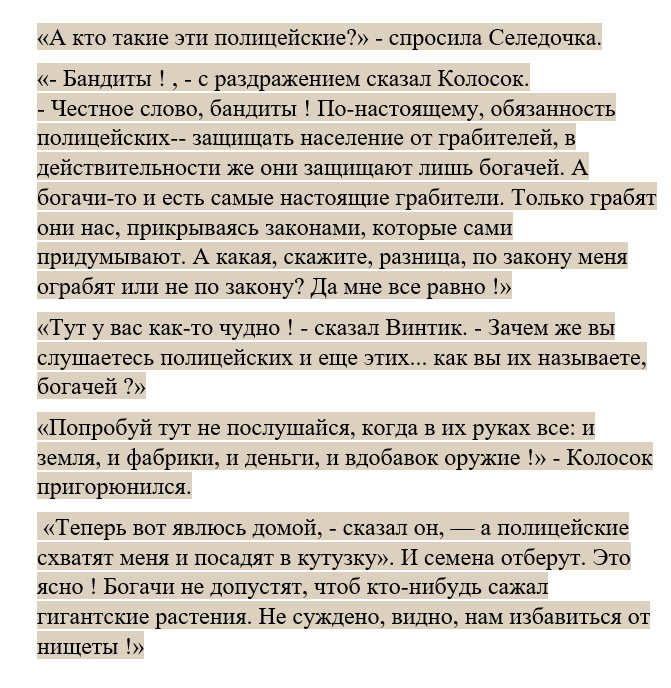 «А кто такие эти полицейские?» - спросила Селедочка.

«- Бандиты ! , - с раздражением сказал Колосок.
- Честное слово, бандиты ! По-настоящему, обязанность полицейских-- защищать население от грабителей, в действительности же они защищают лишь богачей. А богачи-то и есть самые настоящие грабители. Только грабят они нас, прикрываясь законами, которые сами придумывают. А какая, скажите, разница, по закону меня ограбят или не по закону? Да мне все равно !»

«Тут у вас как-то чудно ! - сказал Винтик. - Зачем же вы слушаетесь полицейских и еще этих... как вы их называете, богачей ?»

«Попробуй тут не послушайся, когда в их руках все: и земля, и фабрики, и деньги, и вдобавок оружие !» - Колосок пригорюнился.

«Теперь вот явлюсь домой, - сказал он, — а полицейские схватят меня и посадят в кутузку». И семена отберут. Это ясно ! Богачи не допустят, чтоб кто-нибудь сажал гигантские растения. Не суждено, видно, нам избавиться от нищеты !»